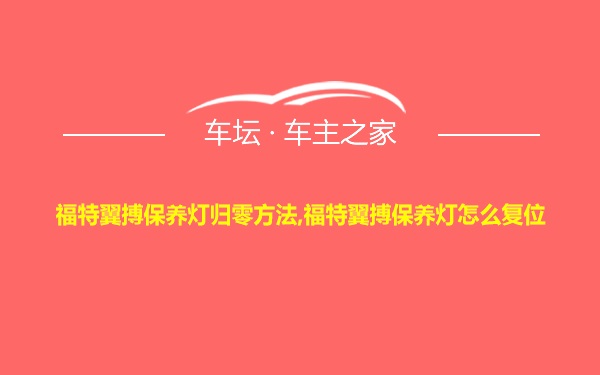 车坛 · 车主之家

福特翼搏保养灯归零方法,福特翼搏保养灯怎么复位